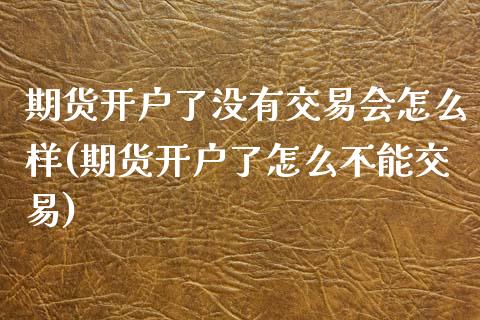 期货开户了没有交易会怎么样(期货开户了怎么不能交易)